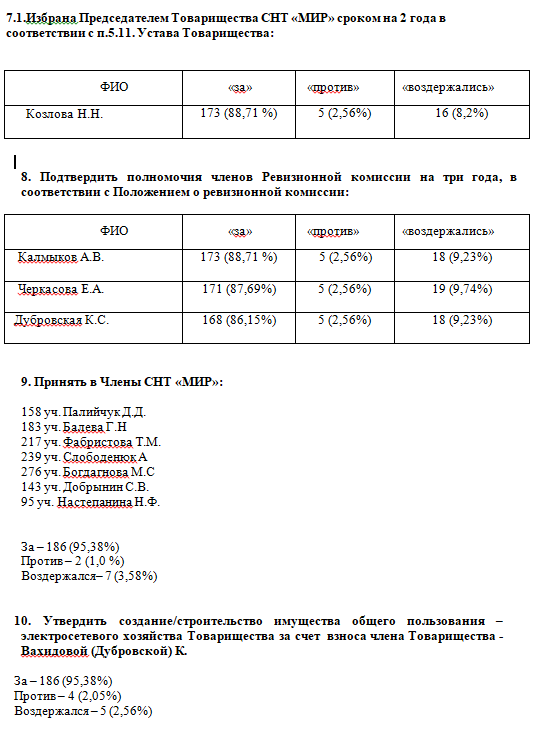 7.1.Избрана Председателем Товарищества СНТ «МИР» сроком на 2 года в соответствии с п.5.11. Устава Товарищества:

| ФИО | «за» | «против» | «воздержались» |
|---|---|---|---|
| Козлова Н.Н. | 173 (88,71 %) | 5 (2,56%) | 16 (8,2%) |

8. Подтвердить полномочия членов Ревизионной комиссии на три года, в соответствии с Положением о ревизионной комиссии:

| ФИО | «за» | «против» | «воздержались» |
|---|---|---|---|
| Калмыков А.В. | 173 (88,71 %) | 5 (2,56%) | 18 (9,23%) |
| Черкасова Е.А. | 171 (87,69%) | 5 (2,56%) | 19 (9,74%) |
| Дубровская К.С. | 168 (86,15%) | 5 (2,56%) | 18 (9,23%) |

9. Принять в Члены СНТ «МИР»:

158 уч. Палийчук Д.Д.
183 уч. Бадева Г.Н
217 уч. Фабристова Т.М.
239 уч. Слободенюк А
276 уч. Богдагнова М.С
143 уч. Добрынин С.В.
95 уч. Настепанина Н.Ф.

За – 186 (95,38%)
Против – 2 (1,0 %)
Воздержался– 7 (3,58%)

10. Утвердить создание/строительство имущества общего пользования – электросетевого хозяйства Товарищества за счет взноса члена Товарищества - Вахидовой (Дубровской) К.

За – 186 (95,38%)
Против – 4 (2,05%)
Воздержался – 5 (2,56%)